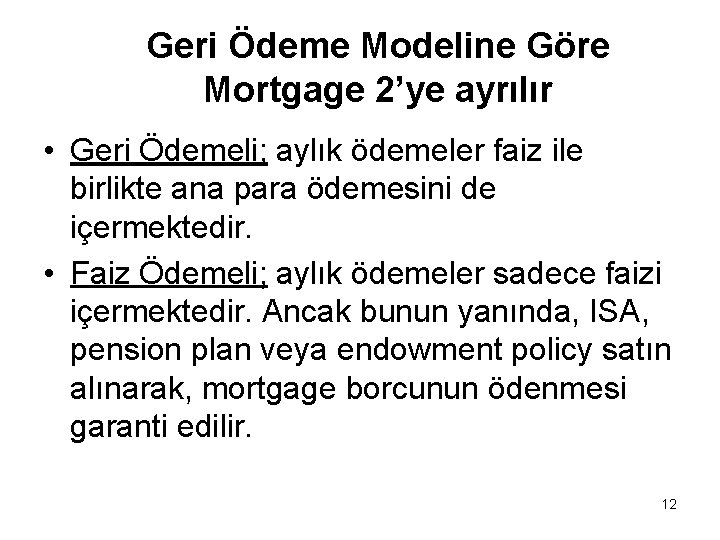 Geri Ödeme Modeline Göre Mortgage 2’ye ayrılır

• Geri Ödemeli; aylık ödemeler faiz ile birlikte ana para ödemesini de içermektedir.

• Faiz Ödemeli; aylık ödemeler sadece faizi içermektedir. Ancak bunun yanında, ISA, pension plan veya endowment policy satın alınarak, mortgage borcunun ödenmesi garanti edilir.

12